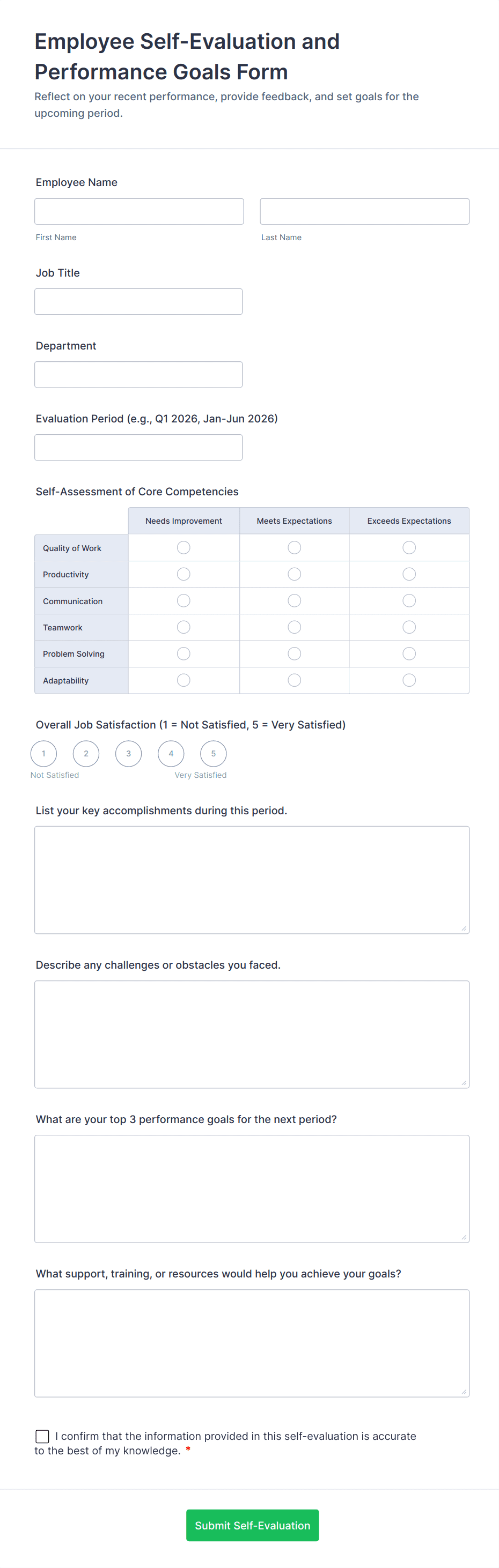 Employee Self-Evaluation and Performance Goals Form

Reflect on your recent performance, provide feedback, and set goals for the upcoming period.

Employee Name

First Name

Last Name

Job Title

Department

Evaluation Period (e.g., Q1 2026, Jan-Jun 2026)

Self-Assessment of Core Competencies

| | Needs Improvement | Meets Expectations | Exceeds Expectations |
|---|---|---|---|
| Quality of Work | | | |
| Productivity | | | |
| Communication | | | |
| Teamwork | | | |
| Problem Solving | | | |
| Adaptability | | | |

Overall Job Satisfaction (1 = Not Satisfied, 5 = Very Satisfied)

1 2 3 4 5

Not Satisfied

Very Satisfied

List your key accomplishments during this period.

Describe any challenges or obstacles you faced.

What are your top 3 performance goals for the next period?

What support, training, or resources would help you achieve your goals?

I confirm that the information provided in this self-evaluation is accurate to the best of my knowledge. *

Submit Self-Evaluation